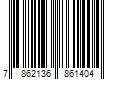 7 862136 861404